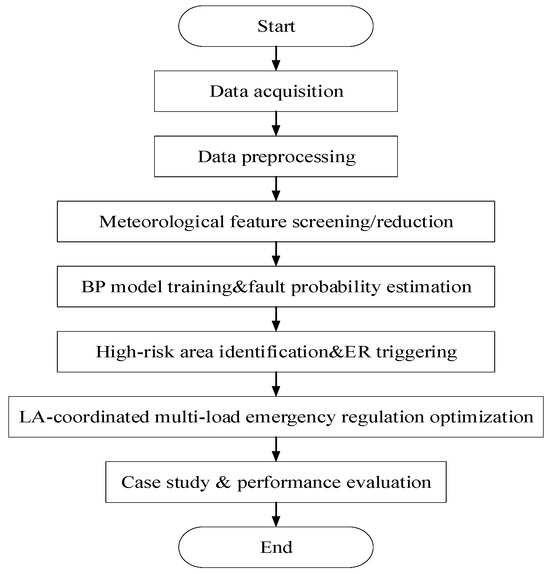 Start

Data acquisition

Data preprocessing

Meteorological feature screening/reduction

BP model training&fault probability estimation

High-risk area identification&ER triggering

LA-coordinated multi-load emergency regulation optimization

Case study & performance evaluation

End